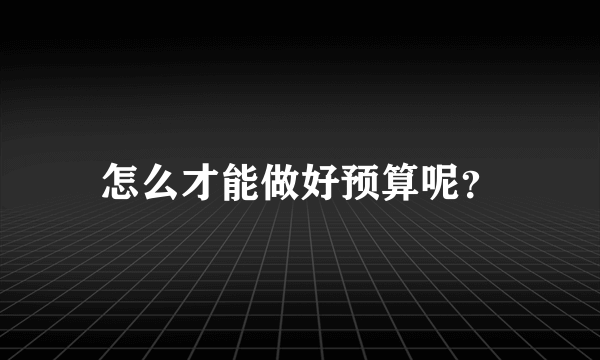 怎么才能做好预算呢?